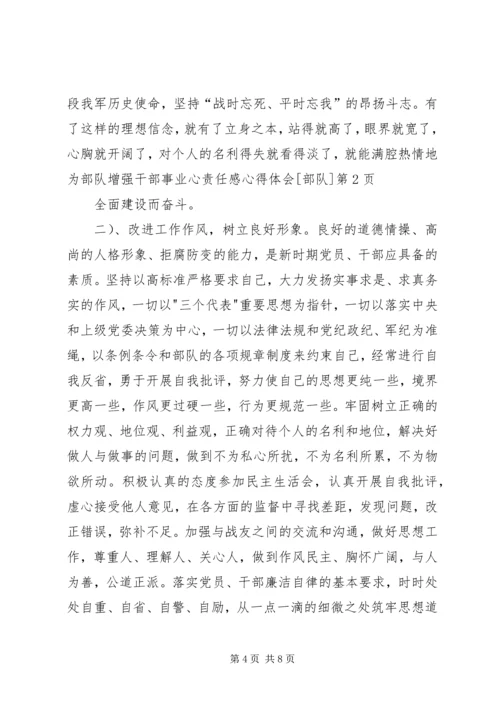 段我军历史使命，坚持“战时忘死、平时忘我”的昂扬斗志。有了这样的理想信念，就有了立身之本，站得就高了，眼界就宽了，心胸就开阔了，对个人的名利得失就看得淡了，就能满腔热情地为部队增强干部事业心责任感心得体会[部队]第2页

全面建设而奋斗。

二）、改进工作作风，树立良好形象。良好的道德情操、高尚的人格形象、拒腐防变的能力，是新时期党员、干部应具备的素质。坚持以高标准严格要求自己，大力发扬实事求是、求真务实的作风，一切以"三个代表"重要思想为指针，一切以落实中央和上级党委决策为中心，一切以法律法规和党纪政纪、军纪为准绳，以条例条令和部队的各项规章制度来约束自己，经常进行自我反省，勇于开展自我批评，努力使自己的思想更纯一些，境界更高一些，作风更过硬一些，行为更规范一些。牢固树立正确的权力观、地位观、利益观，正确对待个人的名利和地位，解决好做人与做事的问题，做到不为私心所扰，不为名利所累，不为物欲所动。积极认真的态度参加民主生活会，认真开展自我批评，虚心接受他人意见，在各方面的监督中寻找差距，发现问题，改正错误，弥补不足。加强与战友之间的交流和沟通，做好思想工作，尊重人、理解人、关心人，做到作风民主、胸怀广阔，与人为善，公道正派。落实党员、干部廉洁自律的基本要求，时时处处自重、自省、自警、自励，从一点一滴的细微之处筑牢思想道

第4页 共8页